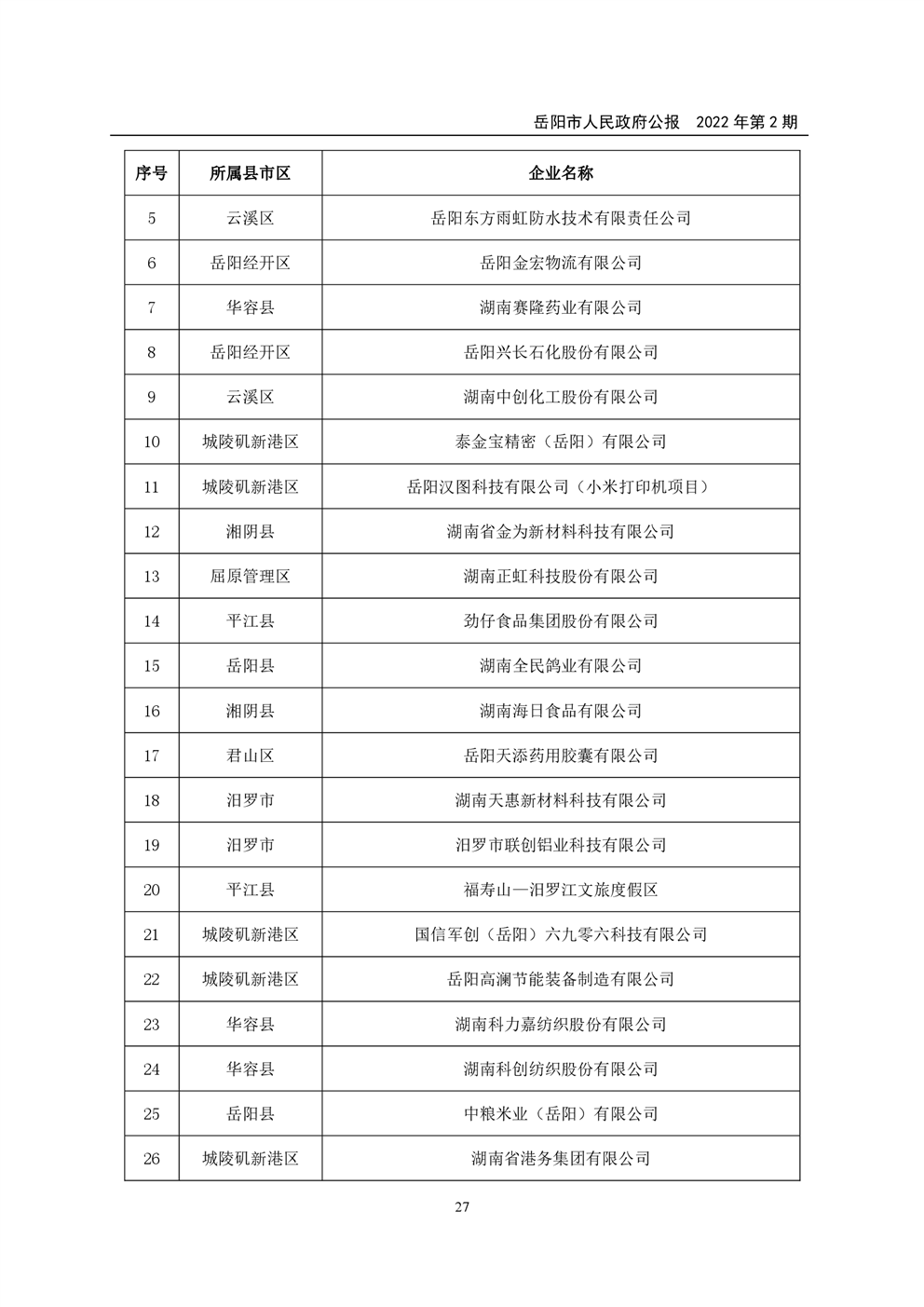 岳阳市人民政府公报　2022 年第 2 期

| 序号 | 所属县市区 | 企业名称 |
|---|---|---|
| 5 | 云溪区 | 岳阳东方雨虹防水技术有限责任公司 |
| 6 | 岳阳经开区 | 岳阳金宏物流有限公司 |
| 7 | 华容县 | 湖南赛隆药业有限公司 |
| 8 | 岳阳经开区 | 岳阳兴长石化股份有限公司 |
| 9 | 云溪区 | 湖南中创化工股份有限公司 |
| 10 | 城陵矶新港区 | 泰金宝精密（岳阳）有限公司 |
| 11 | 城陵矶新港区 | 岳阳汉图科技有限公司（小米打印机项目） |
| 12 | 湘阴县 | 湖南省金为新材料科技有限公司 |
| 13 | 屈原管理区 | 湖南正虹科技股份有限公司 |
| 14 | 平江县 | 劲仔食品集团股份有限公司 |
| 15 | 岳阳县 | 湖南全民鸽业有限公司 |
| 16 | 湘阴县 | 湖南海日食品有限公司 |
| 17 | 君山区 | 岳阳天添药用胶囊有限公司 |
| 18 | 汨罗市 | 湖南天惠新材料科技有限公司 |
| 19 | 汨罗市 | 汨罗市联创铝业科技有限公司 |
| 20 | 平江县 | 福寿山—汨罗江文旅度假区 |
| 21 | 城陵矶新港区 | 国信军创（岳阳）六九零六科技有限公司 |
| 22 | 城陵矶新港区 | 岳阳高澜节能装备制造有限公司 |
| 23 | 华容县 | 湖南科力嘉纺织股份有限公司 |
| 24 | 华容县 | 湖南科创纺织股份有限公司 |
| 25 | 岳阳县 | 中粮米业（岳阳）有限公司 |
| 26 | 城陵矶新港区 | 湖南省港务集团有限公司 |

27